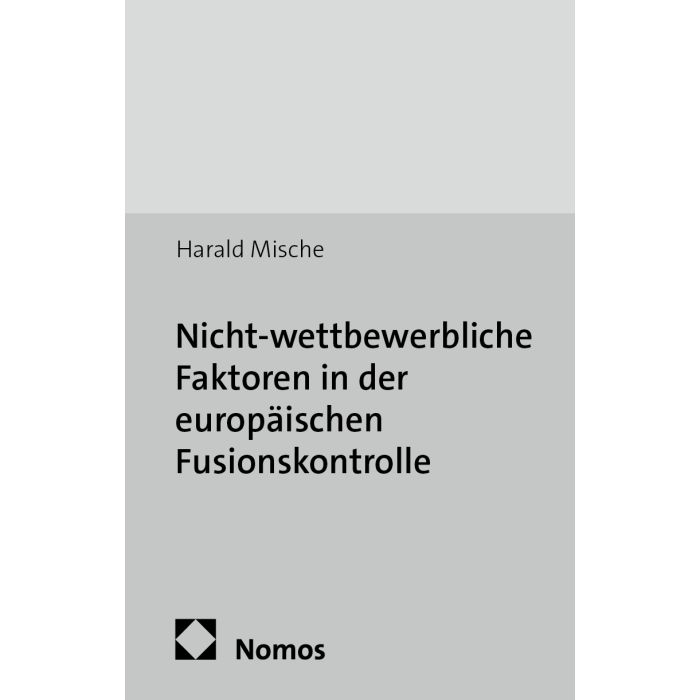 Harald Mische

Nicht-wettbewerbliche Faktoren in der europäischen Fusionskontrolle

Nomos